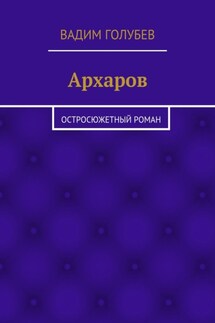 ВАДИМ ГОЛУБЕВ

Архаров

ОСТРОСЮЖЕТНЫЙ РОМАН